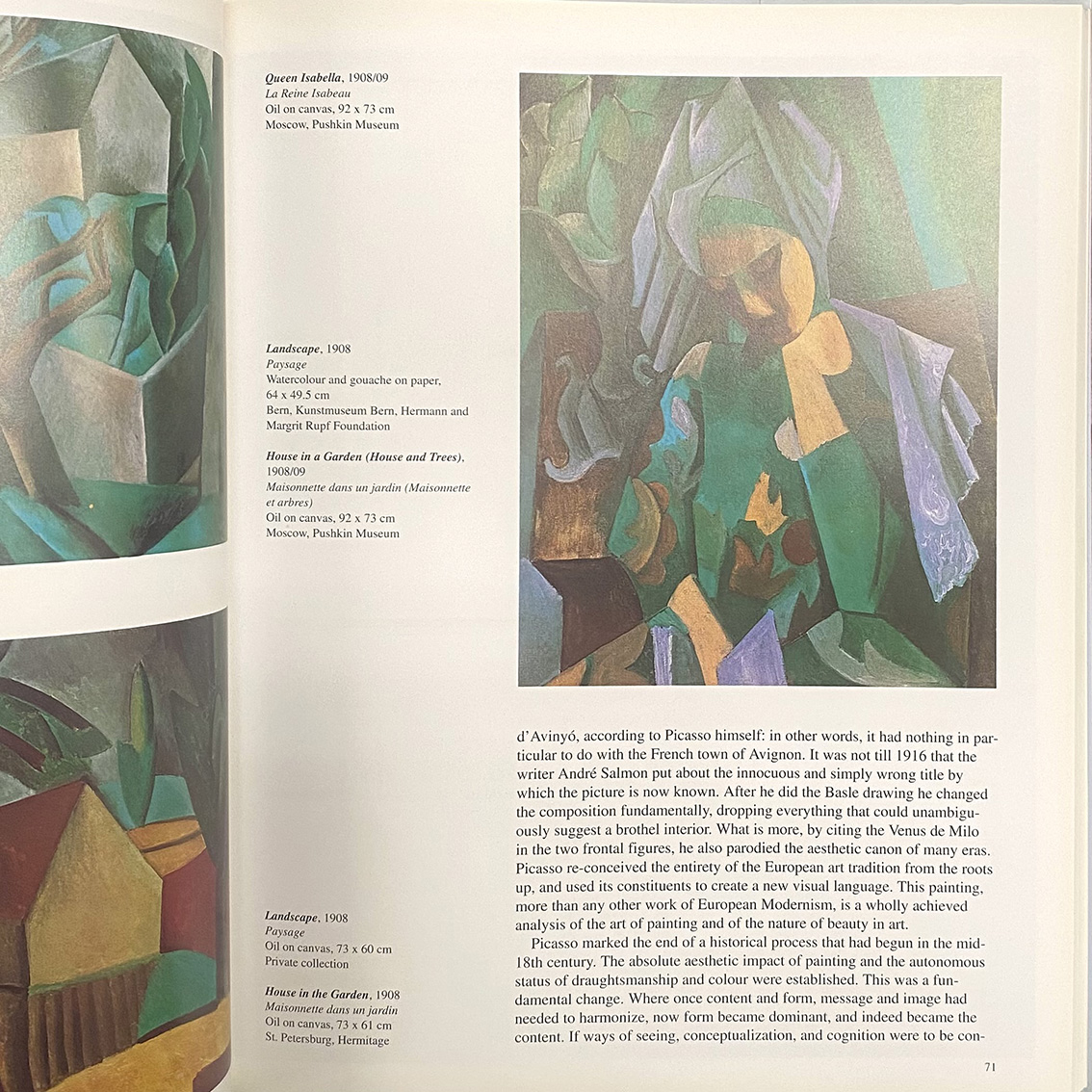 Queen Isabella, 1908/09
La Reine Isabeau
Oil on canvas, 92 x 73 cm
Moscow, Pushkin Museum

Landscape, 1908
Paysage
Watercolour and gouache on paper, 64 x 49.5 cm
Bern, Kunstmuseum Bern, Hermann and Margrit Rupf Foundation

House in a Garden (House and Trees), 1908/09
Maisonnette dans un jardin (Maisonnette et arbres)
Oil on canvas, 92 x 73 cm
Moscow, Pushkin Museum

Landscape, 1908
Paysage
Oil on canvas, 73 x 60 cm
Private collection

House in the Garden, 1908
Maisonnette dans un jardin
Oil on canvas, 73 x 61 cm
St. Petersburg, Hermitage

d'Avinyó, according to Picasso himself: in other words, it had nothing in particular to do with the French town of Avignon. It was not till 1916 that the writer André Salmon put about the innocuous and simply wrong title by which the picture is now known. After he did the Basle drawing he changed the composition fundamentally, dropping everything that could unambiguously suggest a brothel interior. What is more, by citing the Venus de Milo in the two frontal figures, he also parodied the aesthetic canon of many eras. Picasso re-conceived the entirety of the European art tradition from the roots up, and used its constituents to create a new visual language. This painting, more than any other work of European Modernism, is a wholly achieved analysis of the art of painting and of the nature of beauty in art.

Picasso marked the end of a historical process that had begun in the mid-18th century. The absolute aesthetic impact of painting and the autonomous status of draughtsmanship and colour were established. This was a fundamental change. Where once content and form, message and image had needed to harmonize, now form became dominant, and indeed became the content. If ways of seeing, conceptualization, and cognition were to be con-

71